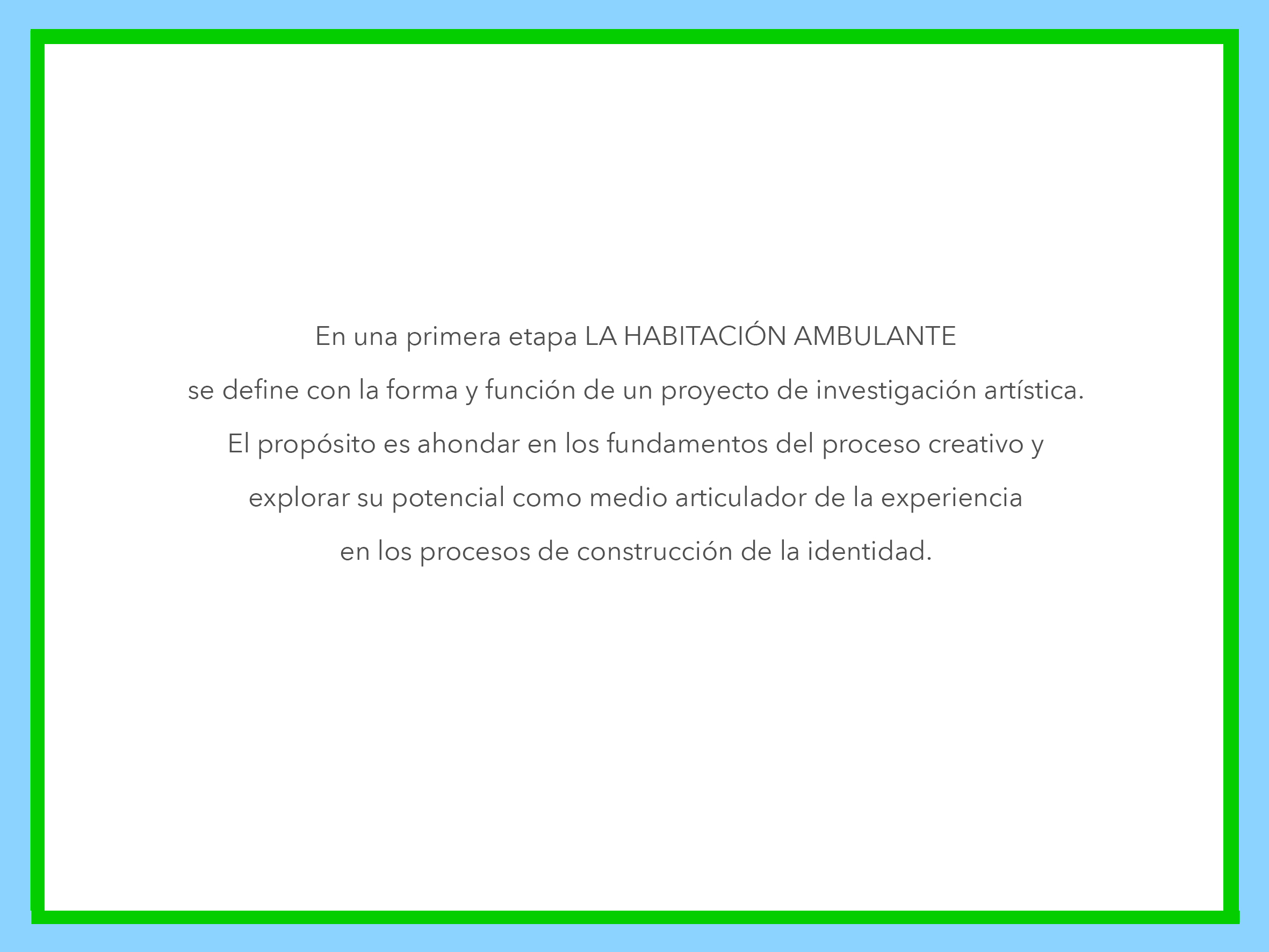 En una primera etapa LA HABITACIÓN AMBULANTE se define con la forma y función de un proyecto de investigación artística. El propósito es ahondar en los fundamentos del proceso creativo y explorar su potencial como medio articulador de la experiencia en los procesos de construcción de la identidad.